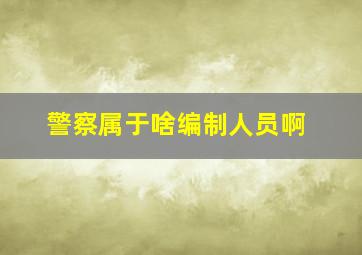 警察属于啥编制人员啊